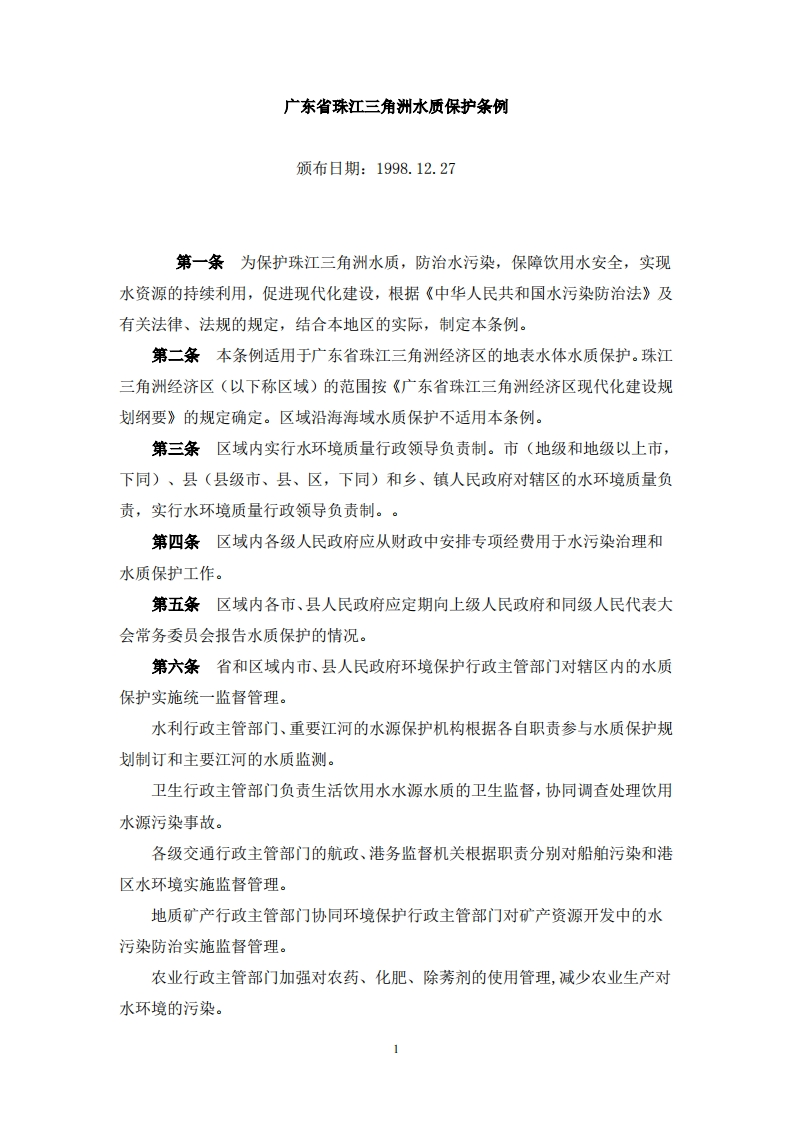 广东省珠江三角洲水质保护条例

颁布日期：1998.12.27

第一条　为保护珠江三角洲水质，防治水污染，保障饮用水安全，实现水资源的持续利用，促进现代化建设，根据《中华人民共和国水污染防治法》及有关法律、法规的规定，结合本地区的实际，制定本条例。

第二条　本条例适用于广东省珠江三角洲经济区的地表水体水质保护。珠江三角洲经济区（以下称区域）的范围按《广东省珠江三角洲经济区现代化建设规划纲要》的规定确定。区域沿海海域水质保护不适用本条例。

第三条　区域内实行水环境质量行政领导负责制。市（地级和地级以上市，下同）、县（县级市、县、区，下同）和乡、镇人民政府对辖区的水环境质量负责，实行水环境质量行政领导负责制。。

第四条　区域内各级人民政府应从财政中安排专项经费用于水污染治理和水质保护工作。

第五条　区域内各市、县人民政府应定期向上级人民政府和同级人民代表大会常务委员会报告水质保护的情况。

第六条　省和区域内市、县人民政府环境保护行政主管部门对辖区内的水质保护实施统一监督管理。

水利行政主管部门、重要江河的水源保护机构根据各自职责参与水质保护规划制订和主要江河的水质监测。

卫生行政主管部门负责生活饮用水水源水质的卫生监督，协同调查处理饮用水源污染事故。

各级交通行政主管部门的航政、港务监督机关根据职责分别对船舶污染和港区水环境实施监督管理。

地质矿产行政主管部门协同环境保护行政主管部门对矿产资源开发中的水污染防治实施监督管理。

农业行政主管部门加强对农药、化肥、除莠剂的使用管理，减少农业生产对水环境的污染。

1